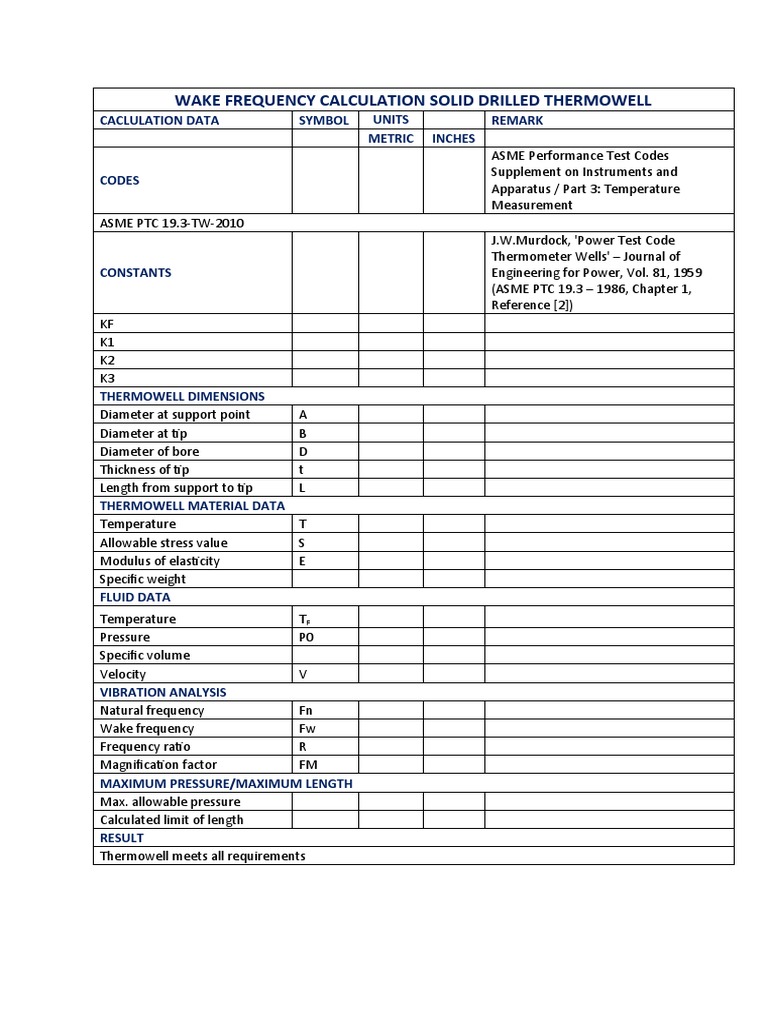 WAKE FREQUENCY CALCULATION SOLID DRILLED THERMOWELL

| CACLULATION DATA | SYMBOL | UNITS | | REMARK |
|---|---|---|---|---|
| | | METRIC | INCHES | |
| CODES | | | | ASME Performance Test Codes Supplement on Instruments and Apparatus / Part 3: Temperature Measurement |
| ASME PTC 19.3-TW-2010 | | | | |
| CONSTANTS | | | | J.W.Murdock, 'Power Test Code Thermometer Wells' – Journal of Engineering for Power, Vol. 81, 1959 (ASME PTC 19.3 – 1986, Chapter 1, Reference [2]) |
| KF | | | | |
| K1 | | | | |
| K2 | | | | |
| K3 | | | | |
| THERMOWELL DIMENSIONS | | | | |
| Diameter at support point | A | | | |
| Diameter at tip | B | | | |
| Diameter of bore | D | | | |
| Thickness of tip | t | | | |
| Length from support to tip | L | | | |
| THERMOWELL MATERIAL DATA | | | | |
| Temperature | T | | | |
| Allowable stress value | S | | | |
| Modulus of elasticity | E | | | |
| Specific weight | | | | |
| FLUID DATA | | | | |
| Temperature | $T_F$ | | | |
| Pressure | PO | | | |
| Specific volume | | | | |
| Velocity | V | | | |
| VIBRATION ANALYSIS | | | | |
| Natural frequency | Fn | | | |
| Wake frequency | Fw | | | |
| Frequency ratio | R | | | |
| Magnification factor | FM | | | |
| MAXIMUM PRESSURE/MAXIMUM LENGTH | | | | |
| Max. allowable pressure | | | | |
| Calculated limit of length | | | | |
| RESULT | | | | |
| Thermowell meets all requirements | | | | |